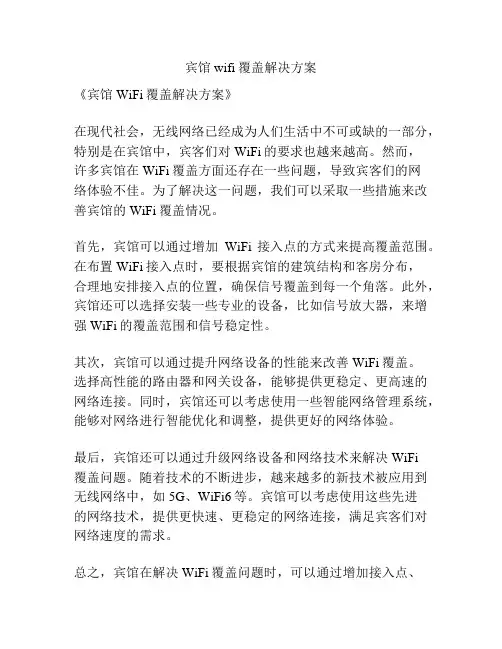 宾馆 wifi 覆盖解决方案

《宾馆 WiFi 覆盖解决方案》

在现代社会，无线网络已经成为人们生活中不可或缺的一部分，特别是在宾馆中，宾客们对 WiFi 的要求也越来越高。然而，许多宾馆在 WiFi 覆盖方面还存在一些问题，导致宾客们的网络体验不佳。为了解决这一问题，我们可以采取一些措施来改善宾馆的 WiFi 覆盖情况。

首先，宾馆可以通过增加 WiFi 接入点的方式来提高覆盖范围。在布置 WiFi 接入点时，要根据宾馆的建筑结构和客房分布，合理地安排接入点的位置，确保信号覆盖到每一个角落。此外，宾馆还可以选择安装一些专业的设备，比如信号放大器，来增强 WiFi 的覆盖范围和信号稳定性。

其次，宾馆可以通过提升网络设备的性能来改善 WiFi 覆盖。选择高性能的路由器和网关设备，能够提供更稳定、更高速的网络连接。同时，宾馆还可以考虑使用一些智能网络管理系统，能够对网络进行智能优化和调整，提供更好的网络体验。

最后，宾馆还可以通过升级网络设备和网络技术来解决 WiFi 覆盖问题。随着技术的不断进步，越来越多的新技术被应用到无线网络中，如 5G、WiFi6 等。宾馆可以考虑使用这些先进的网络技术，提供更快速、更稳定的网络连接，满足宾客们对网络速度的需求。

总之，宾馆在解决 WiFi 覆盖问题时，可以通过增加接入点、